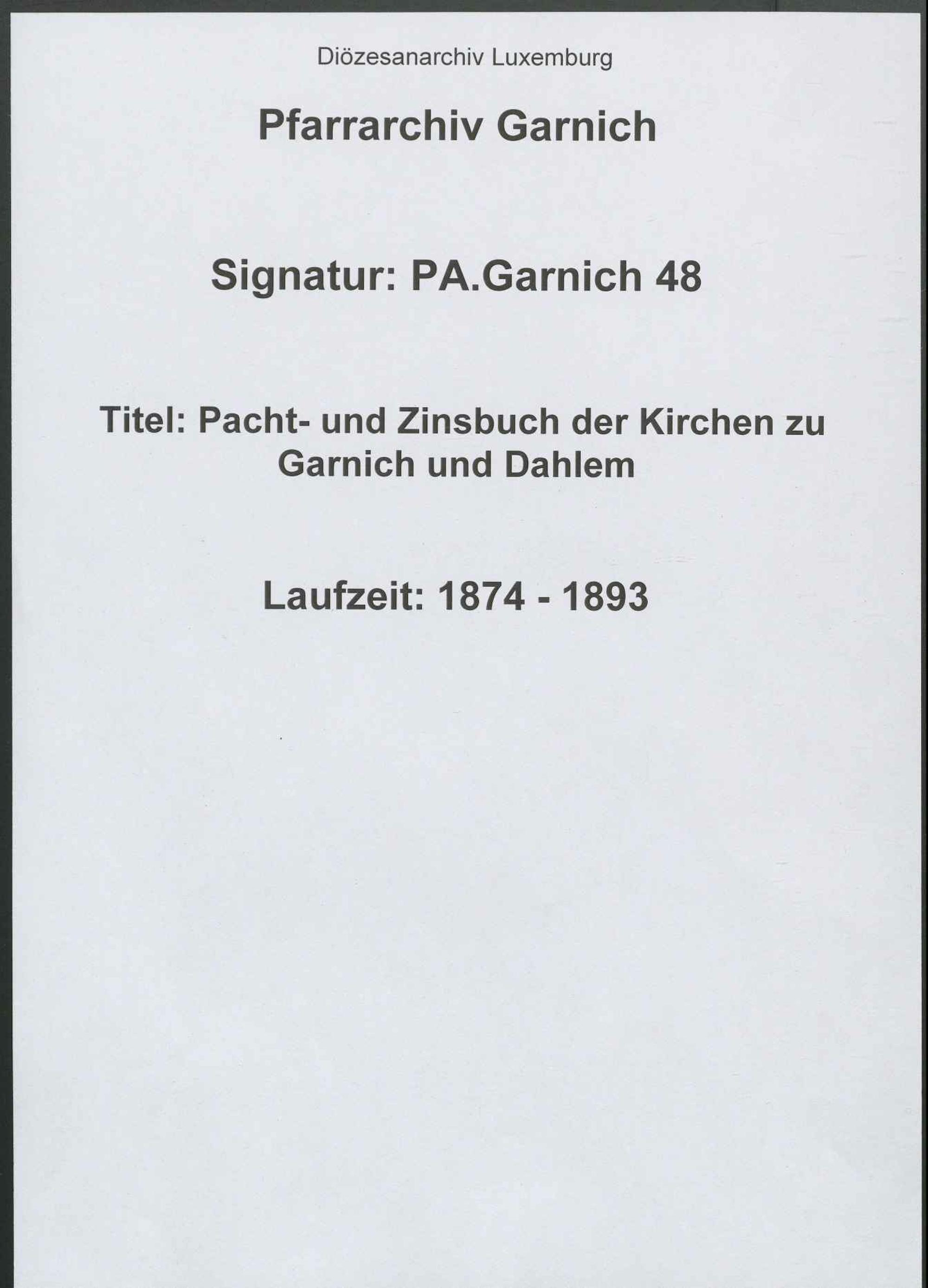 Diözesanarchiv Luxemburg

Pfarrarchiv Garnich

Signatur: PA.Garnich 48

Titel: Pacht- und Zinsbuch der Kirchen zu Garnich und Dahlem

Laufzeit: 1874 - 1893